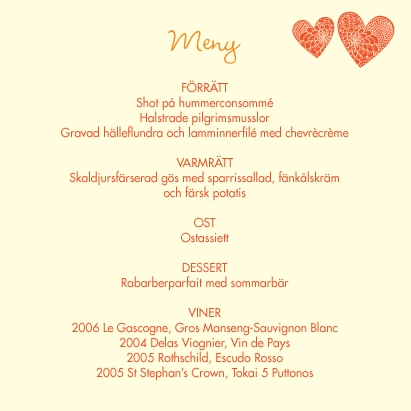 Meny

FÖRRÄTT
Shot på hummerconsommé
Halstrade pilgrimsmusslor
Gravad hälleflundra och lamminnerfilé med chevrècrème

VARMRÄTT
Skaldjursfärserad gös med sparrissallad, fänkålskräm och färsk potatis

OST
Ostassiett

DESSERT
Rabarberparfait med sommarbär

VINER
2006 Le Gascogne, Gros Manseng-Sauvignon Blanc
2004 Delas Viognier, Vin de Pays
2005 Rothschild, Escudo Rosso
2005 St Stephan's Crown, Tokai 5 Puttonos